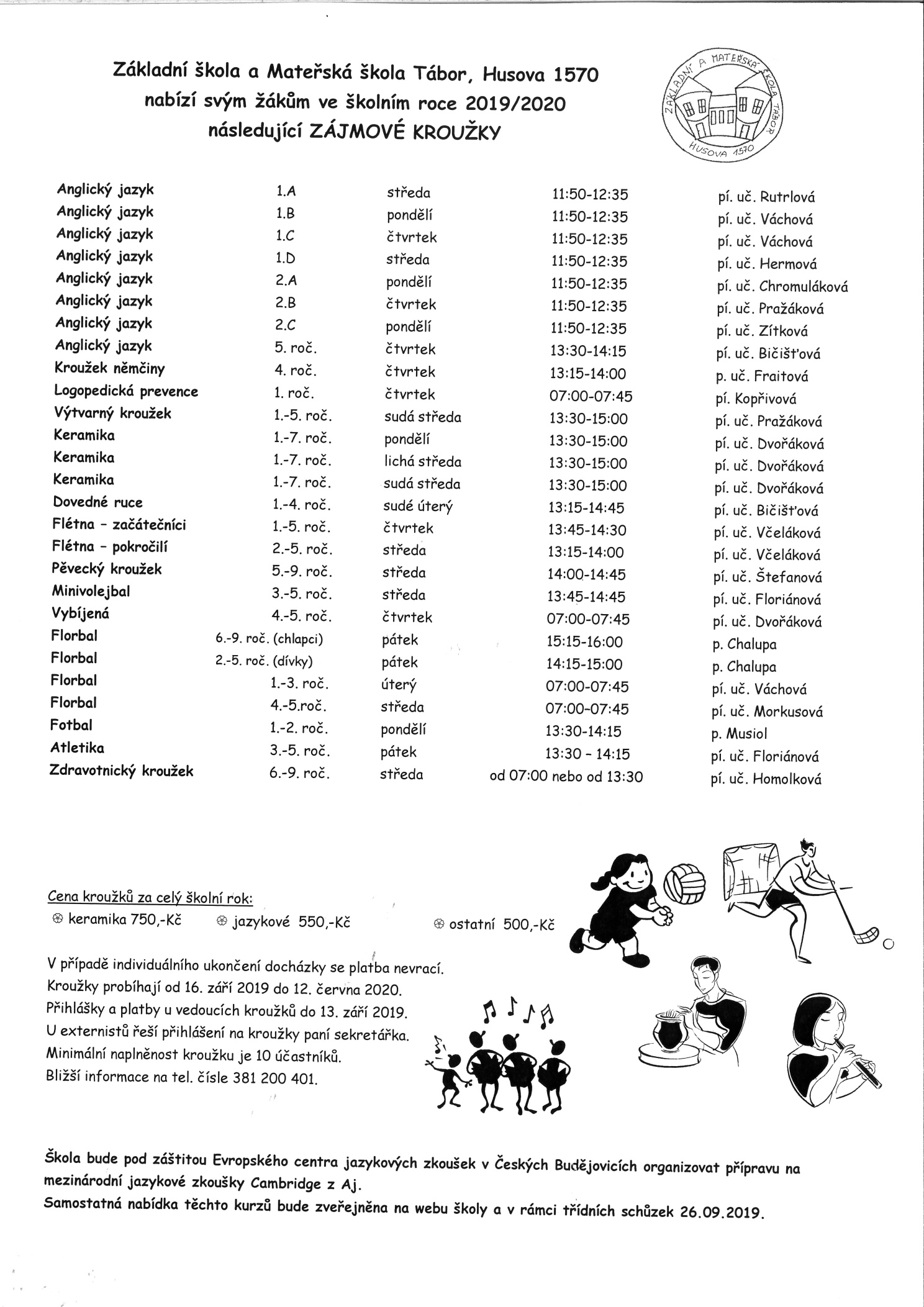 Základní škola a Mateřská škola Tábor, Husova 1570
nabízí svým žákům ve školním roce 2019/2020
následující ZÁJMOVÉ KROUŽKY

ZÁKLADNÍ A MATEŘSKÁ ŠKOLA TÁBOR HUSOVA 1570

| | | | | |
|---|---|---|---|---|
| Anglický jazyk | 1.A | středa | 11:50-12:35 | pí. uč. Rutrlová |
| Anglický jazyk | 1.B | pondělí | 11:50-12:35 | pí. uč. Váchová |
| Anglický jazyk | 1.C | čtvrtek | 11:50-12:35 | pí. uč. Váchová |
| Anglický jazyk | 1.D | středa | 11:50-12:35 | pí. uč. Hermová |
| Anglický jazyk | 2.A | pondělí | 11:50-12:35 | pí. uč. Chromuláková |
| Anglický jazyk | 2.B | čtvrtek | 11:50-12:35 | pí. uč. Pražáková |
| Anglický jazyk | 2.C | pondělí | 11:50-12:35 | pí. uč. Zítková |
| Anglický jazyk | 5. roč. | čtvrtek | 13:30-14:15 | pí. uč. Bičišťová |
| Kroužek němčiny | 4. roč. | čtvrtek | 13:15-14:00 | p. uč. Fraitová |
| Logopedická prevence | 1. roč. | čtvrtek | 07:00-07:45 | pí. Kopřivová |
| Výtvarný kroužek | 1.-5. roč. | sudá středa | 13:30-15:00 | pí. uč. Pražáková |
| Keramika | 1.-7. roč. | pondělí | 13:30-15:00 | pí. uč. Dvořáková |
| Keramika | 1.-7. roč. | lichá středa | 13:30-15:00 | pí. uč. Dvořáková |
| Keramika | 1.-7. roč. | sudá středa | 13:30-15:00 | pí. uč. Dvořáková |
| Dovedné ruce | 1.-4. roč. | sudé úterý | 13:15-14:45 | pí. uč. Bičišťová |
| Flétna - začátečníci | 1.-5. roč. | čtvrtek | 13:45-14:30 | pí. uč. Včeláková |
| Flétna - pokročilí | 2.-5. roč. | středa | 13:15-14:00 | pí. uč. Včeláková |
| Pěvecký kroužek | 5.-9. roč. | středa | 14:00-14:45 | pí. uč. Štefanová |
| Minivolejbal | 3.-5. roč. | středa | 13:45-14:45 | pí. uč. Floriánová |
| Vybíjená | 4.-5. roč. | čtvrtek | 07:00-07:45 | pí. uč. Dvořáková |
| Florbal | 6.-9. roč. (chlapci) | pátek | 15:15-16:00 | p. Chalupa |
| Florbal | 2.-5. roč. (dívky) | pátek | 14:15-15:00 | p. Chalupa |
| Florbal | 1.-3. roč. | úterý | 07:00-07:45 | pí. uč. Váchová |
| Florbal | 4.-5.roč. | středa | 07:00-07:45 | pí. uč. Morkusová |
| Fotbal | 1.-2. roč. | pondělí | 13:30-14:15 | p. Musiol |
| Atletika | 3.-5. roč. | pátek | 13:30 - 14:15 | pí. uč. Floriánová |
| Zdravotnický kroužek | 6.-9. roč. | středa | od 07:00 nebo od 13:30 | pí. uč. Homolková |

Cena kroužků za celý školní rok:
keramika 750,-Kč jazykové 550,-Kč ostatní 500,-Kč

V případě individuálního ukončení docházky se platba nevrací.
Kroužky probíhají od 16. září 2019 do 12. června 2020.
Přihlášky a platby u vedoucích kroužků do 13. září 2019.
U externistů řeší přihlášení na kroužky paní sekretářka.
Minimální naplněnost kroužku je 10 účastníků.
Bližší informace na tel. čísle 381 200 401.

Škola bude pod záštitou Evropského centra jazykových zkoušek v Českých Budějovicích organizovat přípravu na mezinárodní jazykové zkoušky Cambridge z Aj.
Samostatná nabídka těchto kurzů bude zveřejněna na webu školy a v rámci třídních schůzek 26.09.2019.